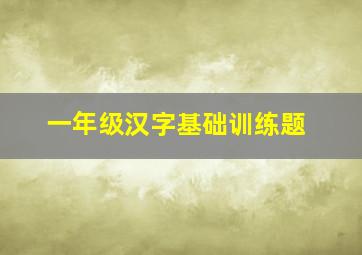 一年级汉字基础训练题